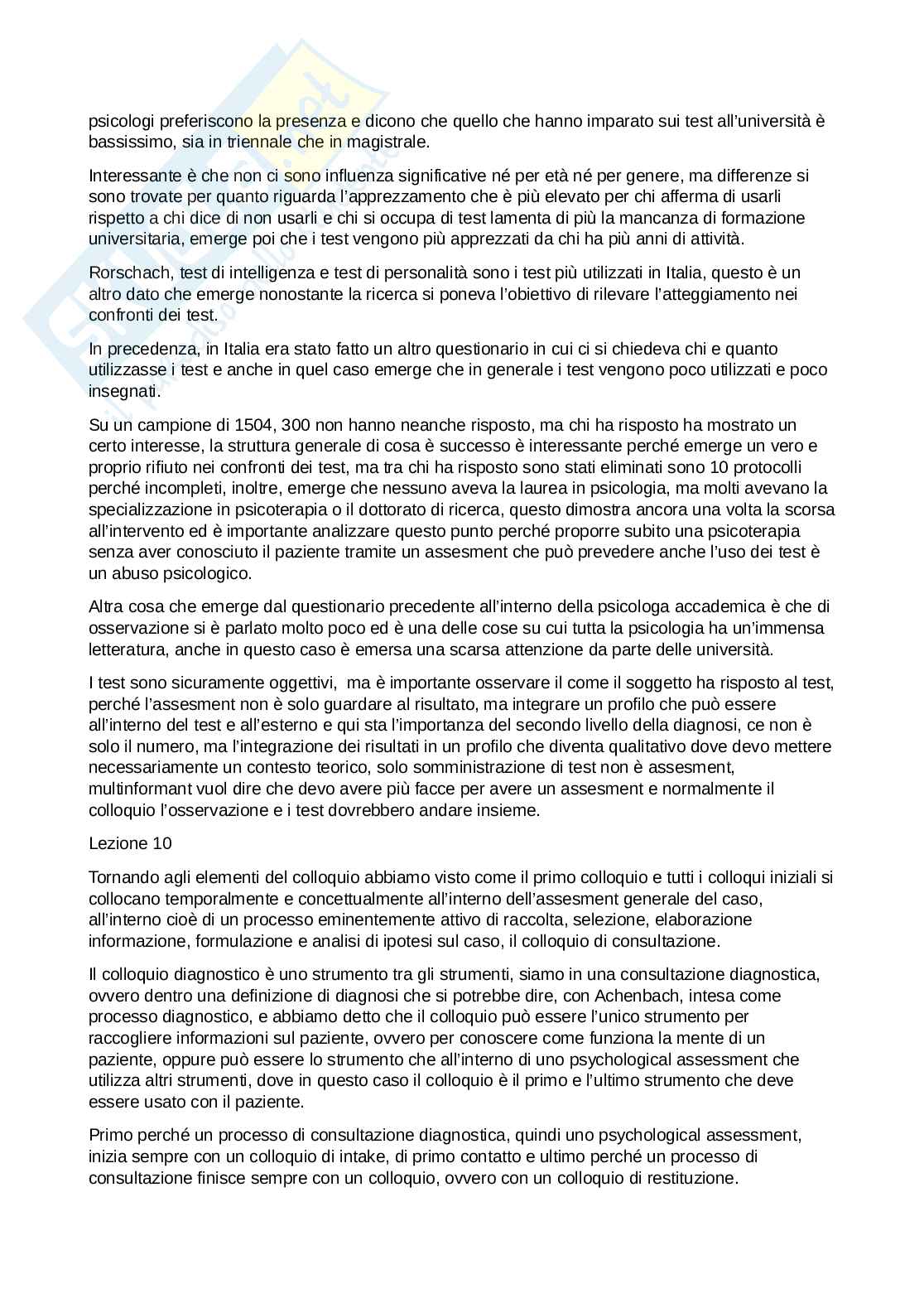 psicologi preferiscono la presenza e dicono che quello che hanno imparato sui test all'università è bassissimo, sia in triennale che in magistrale.

Interessante è che non ci sono influenza significative né per età né per genere, ma differenze si sono trovate per quanto riguarda l'apprezzamento che è più elevato per chi afferma di usarli rispetto a chi dice di non usarli e chi si occupa di test lamenta di più la mancanza di formazione universitaria, emerge poi che i test vengono più apprezzati da chi ha più anni di attività.

Rorschach, test di intelligenza e test di personalità sono i test più utilizzati in Italia, questo è un altro dato che emerge nonostante la ricerca si poneva l'obiettivo di rilevare l'atteggiamento nei confronti dei test.

In precedenza, in Italia era stato fatto un altro questionario in cui ci si chiedeva chi e quanto utilizzasse i test e anche in quel caso emerge che in generale i test vengono poco utilizzati e poco insegnati.

Su un campione di 1504, 300 non hanno neanche risposto, ma chi ha risposto ha mostrato un certo interesse, la struttura generale di cosa è successo è interessante perché emerge un vero e proprio rifiuto nei confronti dei test, ma tra chi ha risposto sono stati eliminati sono 10 protocolli perché incompleti, inoltre, emerge che nessuno aveva la laurea in psicologia, ma molti avevano la specializzazione in psicoterapia o il dottorato di ricerca, questo dimostra ancora una volta la scorsa all'intervento ed è importante analizzare questo punto perché proporre subito una psicoterapia senza aver conosciuto il paziente tramite un assesment che può prevedere anche l'uso dei test è un abuso psicologico.

Altra cosa che emerge dal questionario precedente all'interno della psicologa accademica è che di osservazione si è parlato molto poco ed è una delle cose su cui tutta la psicologia ha un'immensa letteratura, anche in questo caso è emersa una scarsa attenzione da parte delle università.

I test sono sicuramente oggettivi, ma è importante osservare il come il soggetto ha risposto al test, perché l'assesment non è solo guardare al risultato, ma integrare un profilo che può essere all'interno del test e all'esterno e qui sta l'importanza del secondo livello della diagnosi, ce non è solo il numero, ma l'integrazione dei risultati in un profilo che diventa qualitativo dove devo mettere necessariamente un contesto teorico, solo somministrazione di test non è assesment, multinformant vuol dire che devo avere più facce per avere un assesment e normalmente il colloquio l'osservazione e i test dovrebbero andare insieme.

Lezione 10

Tornando agli elementi del colloquio abbiamo visto come il primo colloquio e tutti i colloqui iniziali si collocano temporalmente e concettualmente all'interno dell'assesment generale del caso, all'interno cioè di un processo eminentemente attivo di raccolta, selezione, elaborazione informazione, formulazione e analisi di ipotesi sul caso, il colloquio di consultazione.

Il colloquio diagnostico è uno strumento tra gli strumenti, siamo in una consultazione diagnostica, ovvero dentro una definizione di diagnosi che si potrebbe dire, con Achenbach, intesa come processo diagnostico, e abbiamo detto che il colloquio può essere l'unico strumento per raccogliere informazioni sul paziente, ovvero per conoscere come funziona la mente di un paziente, oppure può essere lo strumento che all'interno di uno psychological assessment che utilizza altri strumenti, dove in questo caso il colloquio è il primo e l'ultimo strumento che deve essere usato con il paziente.

Primo perché un processo di consultazione diagnostica, quindi uno psychological assessment, inizia sempre con un colloquio di intake, di primo contatto e ultimo perché un processo di consultazione finisce sempre con un colloquio, ovvero con un colloquio di restituzione.